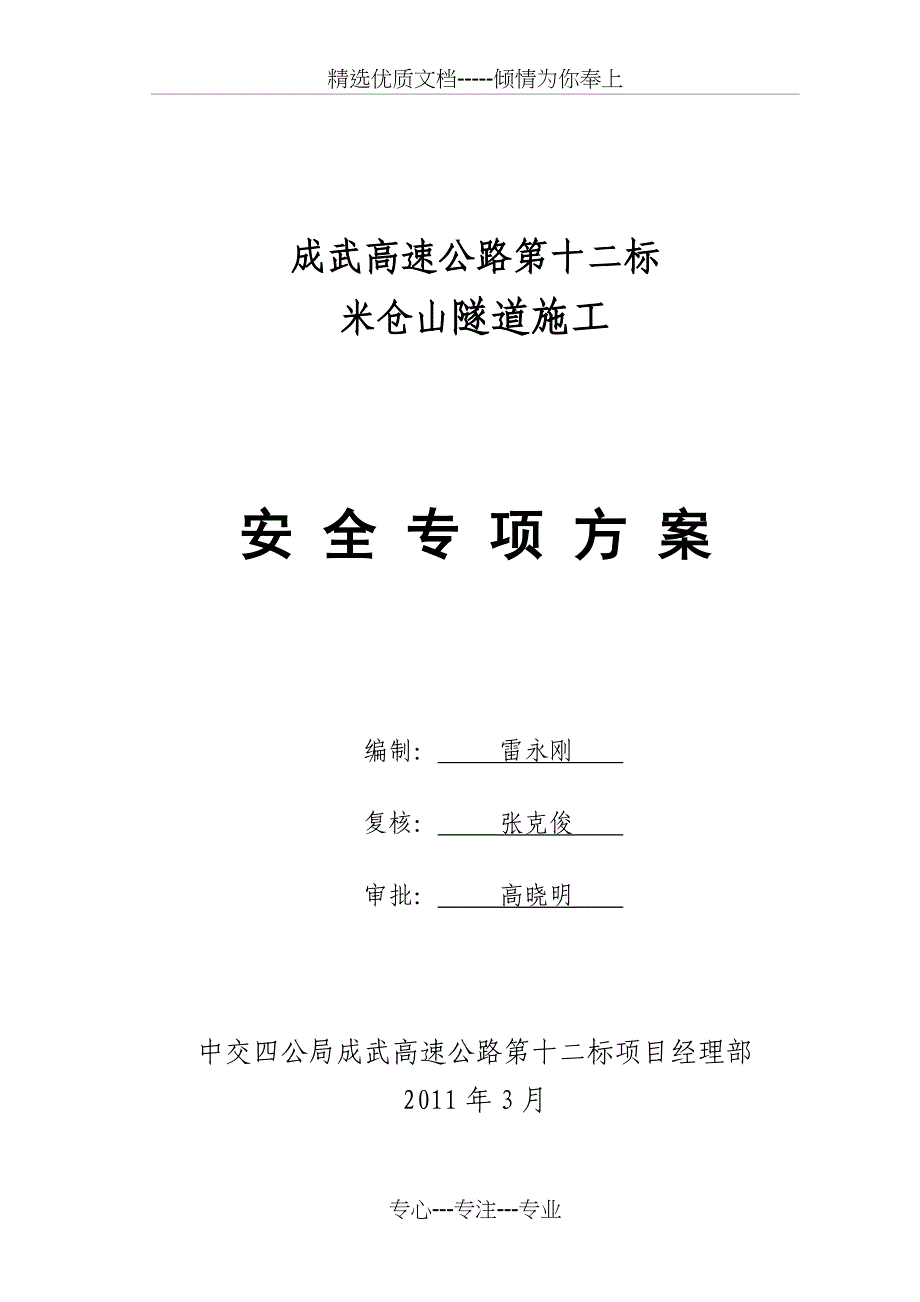 精选优质文档-----倾情为你奉上

成武高速公路第十二标
米仓山隧道施工

安 全 专 项 方 案

编制: 雷永刚

复核: 张克俊

审批: 高晓明

中交四公局成武高速公路第十二标项目经理部
2011 年 3 月

专心---专注---专业